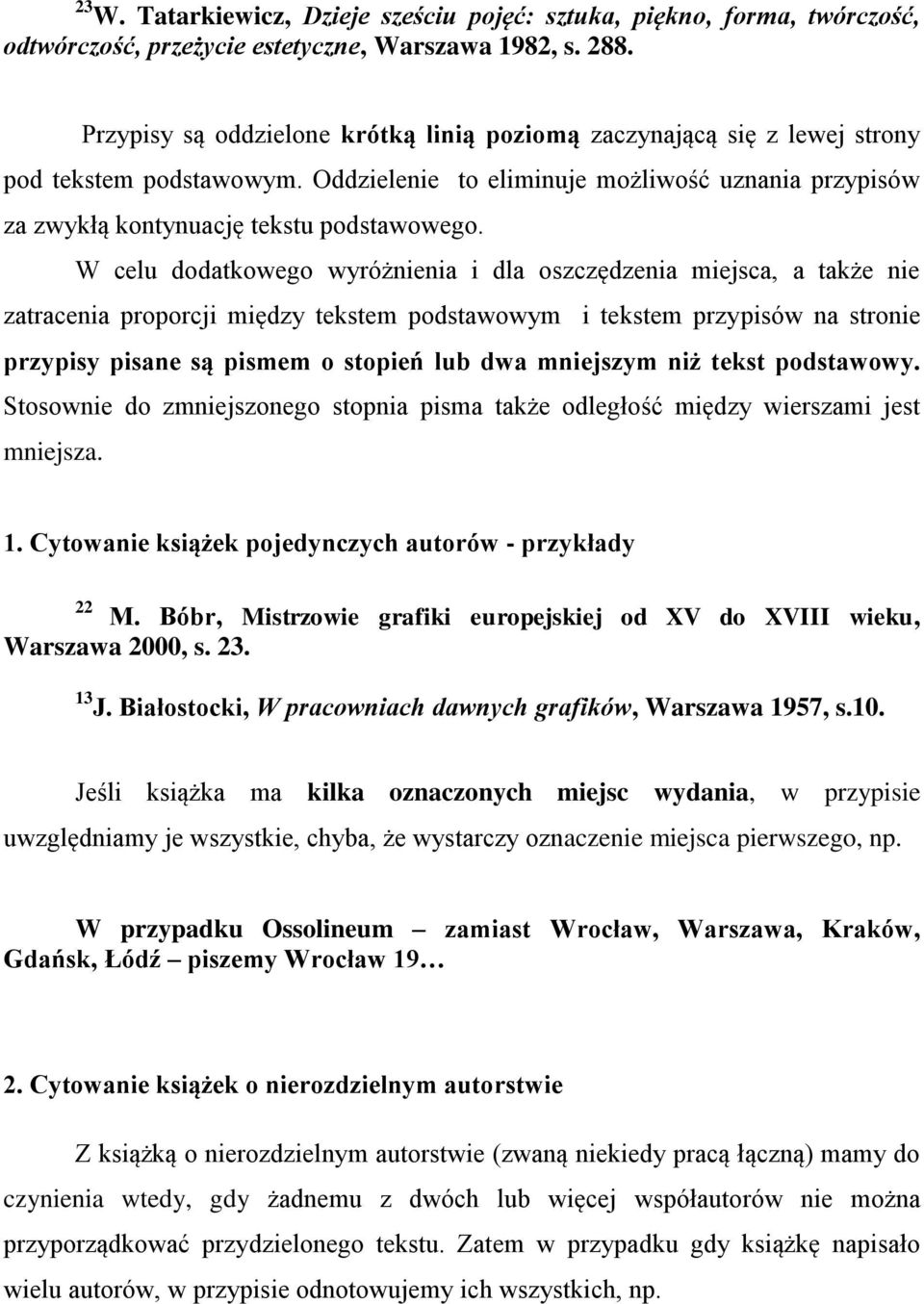 $^{23}$W. Tatarkiewicz, Dzieje sześciu pojęć: sztuka, piękno, forma, twórczość, odtwórczość, przeżycie estetyczne, Warszawa 1982, s. 288.

Przypisy są oddzielone krótką linią poziomą zaczynającą się z lewej strony pod tekstem podstawowym. Oddzielenie to eliminuje możliwość uznania przypisów za zwykłą kontynuację tekstu podstawowego.

W celu dodatkowego wyróżnienia i dla oszczędzenia miejsca, a także nie zatracenia proporcji między tekstem podstawowym i tekstem przypisów na stronie przypisy pisane są pismem o stopień lub dwa mniejszym niż tekst podstawowy. Stosownie do zmniejszonego stopnia pisma także odległość między wierszami jest mniejsza.

1. Cytowanie książek pojedynczych autorów - przykłady

$^{22}$ M. Bóbr, Mistrzowie grafiki europejskiej od XV do XVIII wieku, Warszawa 2000, s. 23.

$^{13}$J. Białostocki, W pracowniach dawnych grafików, Warszawa 1957, s.10.

Jeśli książka ma kilka oznaczonych miejsc wydania, w przypisie uwzględniamy je wszystkie, chyba, że wystarczy oznaczenie miejsca pierwszego, np.

W przypadku Ossolineum – zamiast Wrocław, Warszawa, Kraków, Gdańsk, Łódź – piszemy Wrocław 19…

2. Cytowanie książek o nierozdzielnym autorstwie

Z książką o nierozdzielnym autorstwie (zwaną niekiedy pracą łączną) mamy do czynienia wtedy, gdy żadnemu z dwóch lub więcej współautorów nie można przyporządkować przydzielonego tekstu. Zatem w przypadku gdy książkę napisało wielu autorów, w przypisie odnotowujemy ich wszystkich, np.